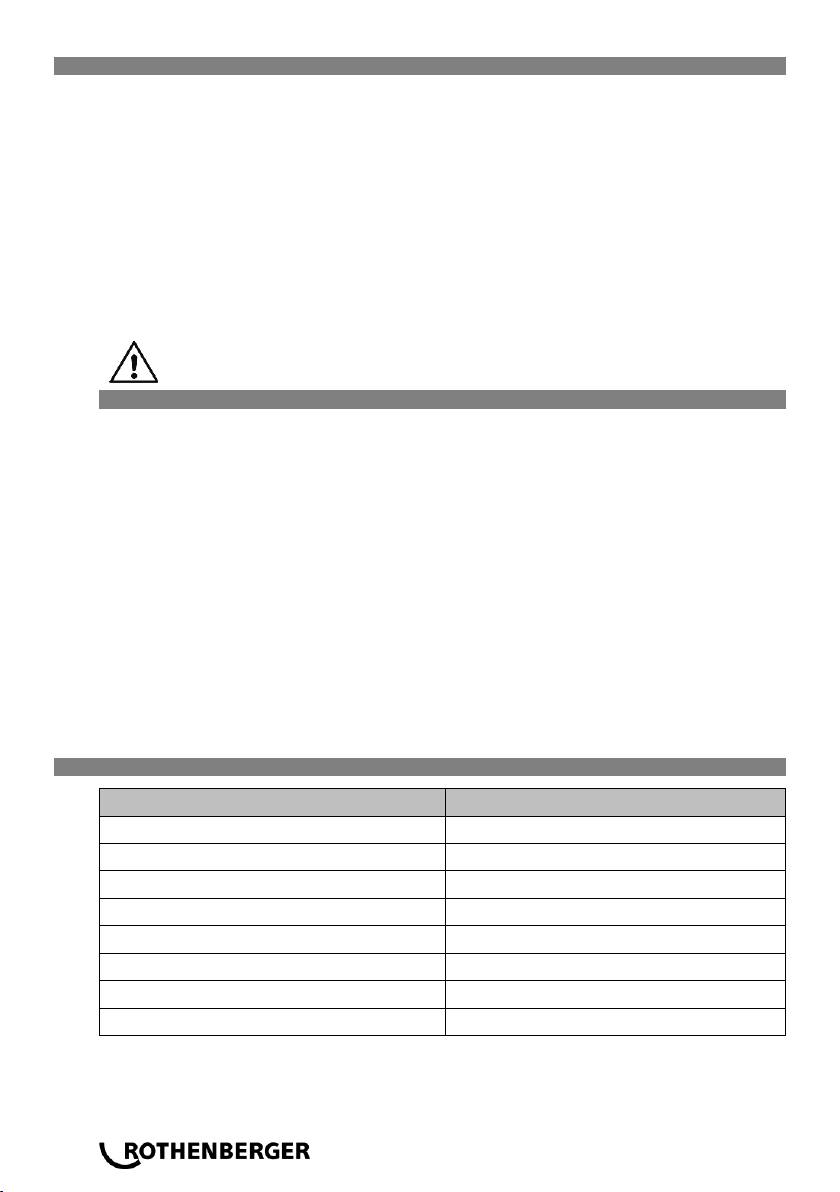 ROTHENBERGER